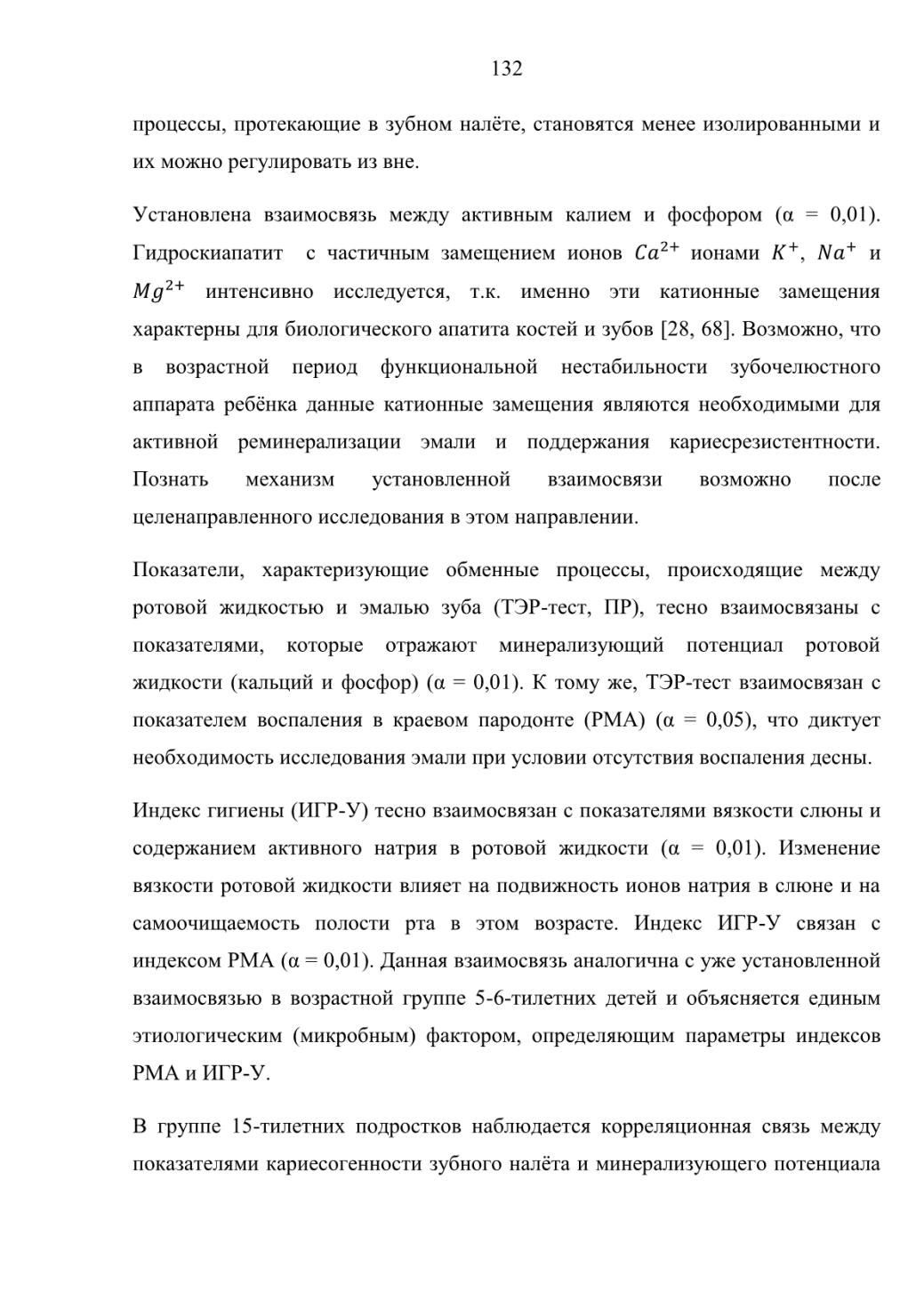 132

процессы, протекающие в зубном налёте, становятся менее изолированными и их можно регулировать из вне.

Установлена взаимосвязь между активным калием и фосфором (α = 0,01). Гидроскиапатит с частичным замещением ионов $Ca^{2+}$ ионами $K^{+}$, $Na^{+}$ и $Mg^{2+}$ интенсивно исследуется, т.к. именно эти катионные замещения характерны для биологического апатита костей и зубов [28, 68]. Возможно, что в возрастной период функциональной нестабильности зубочелюстного аппарата ребёнка данные катионные замещения являются необходимыми для активной реминерализации эмали и поддержания кариесрезистентности. Познать механизм установленной взаимосвязи возможно после целенаправленного исследования в этом направлении.

Показатели, характеризующие обменные процессы, происходящие между ротовой жидкостью и эмалью зуба (ТЭР-тест, ПР), тесно взаимосвязаны с показателями, которые отражают минерализующий потенциал ротовой жидкости (кальций и фосфор) (α = 0,01). К тому же, ТЭР-тест взаимосвязан с показателем воспаления в краевом пародонте (РМА) (α = 0,05), что диктует необходимость исследования эмали при условии отсутствия воспаления десны.

Индекс гигиены (ИГР-У) тесно взаимосвязан с показателями вязкости слюны и содержанием активного натрия в ротовой жидкости (α = 0,01). Изменение вязкости ротовой жидкости влияет на подвижность ионов натрия в слюне и на самоочищаемость полости рта в этом возрасте. Индекс ИГР-У связан с индексом РМА (α = 0,01). Данная взаимосвязь аналогична с уже установленной взаимосвязью в возрастной группе 5-6-тилетних детей и объясняется единым этиологическим (микробным) фактором, определяющим параметры индексов РМА и ИГР-У.

В группе 15-тилетних подростков наблюдается корреляционная связь между показателями кариесогенности зубного налёта и минерализующего потенциала